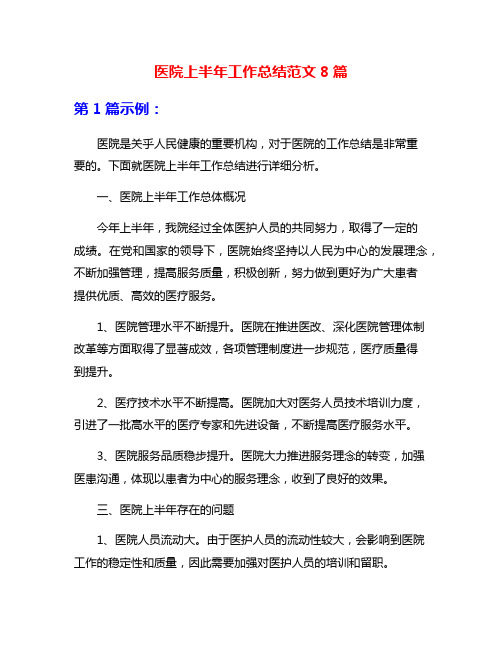 医院上半年工作总结范文 8 篇

第 1 篇示例：

医院是关乎人民健康的重要机构，对于医院的工作总结是非常重要的。下面就医院上半年工作总结进行详细分析。

一、医院上半年工作总体概况

今年上半年，我院经过全体医护人员的共同努力，取得了一定的成绩。在党和国家的领导下，医院始终坚持以人民为中心的发展理念，不断加强管理，提高服务质量，积极创新，努力做到更好为广大患者提供优质、高效的医疗服务。

1、医院管理水平不断提升。医院在推进医改、深化医院管理体制改革等方面取得了显著成效，各项管理制度进一步规范，医疗质量得到提升。

2、医疗技术水平不断提高。医院加大对医务人员技术培训力度，引进了一批高水平的医疗专家和先进设备，不断提高医疗服务水平。

3、医院服务品质稳步提升。医院大力推进服务理念的转变，加强医患沟通，体现以患者为中心的服务理念，收到了良好的效果。

三、医院上半年存在的问题

1、医院人员流动大。由于医护人员的流动性较大，会影响到医院工作的稳定性和质量，因此需要加强对医护人员的培训和留职。